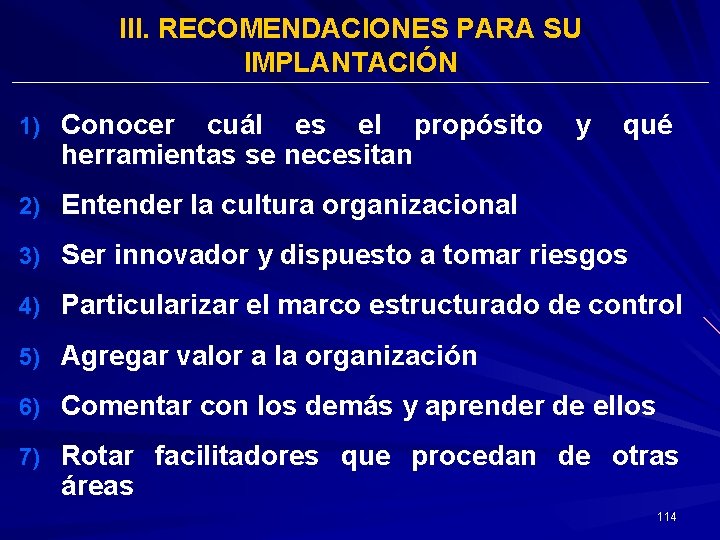 III. RECOMENDACIONES PARA SU IMPLANTACIÓN

1) Conocer cuál es el propósito y qué herramientas se necesitan

2) Entender la cultura organizacional

3) Ser innovador y dispuesto a tomar riesgos

4) Particularizar el marco estructurado de control

5) Agregar valor a la organización

6) Comentar con los demás y aprender de ellos

7) Rotar facilitadores que procedan de otras áreas

114